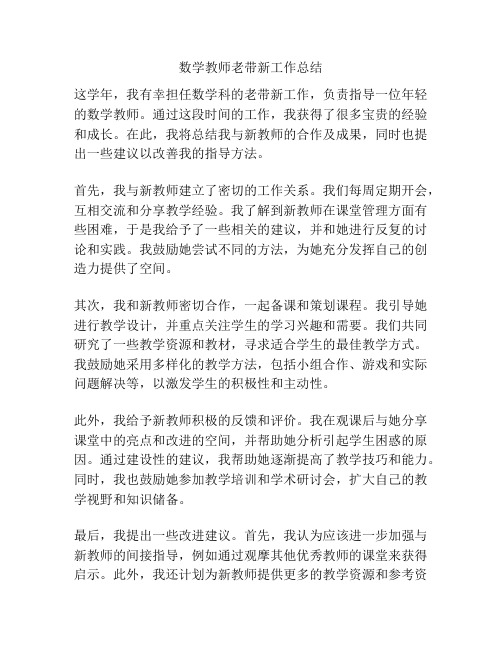 数学教师老带新工作总结

这学年，我有幸担任数学科的老带新工作，负责指导一位年轻的数学教师。通过这段时间的工作，我获得了很多宝贵的经验和成长。在此，我将总结我与新教师的合作及成果，同时也提出一些建议以改善我的指导方法。

首先，我与新教师建立了密切的工作关系。我们每周定期开会，互相交流和分享教学经验。我了解到新教师在课堂管理方面有些困难，于是我给予了一些相关的建议，并和她进行反复的讨论和实践。我鼓励她尝试不同的方法，为她充分发挥自己的创造力提供了空间。

其次，我和新教师密切合作，一起备课和策划课程。我引导她进行教学设计，并重点关注学生的学习兴趣和需要。我们共同研究了一些教学资源和教材，寻求适合学生的最佳教学方式。我鼓励她采用多样化的教学方法，包括小组合作、游戏和实际问题解决等，以激发学生的积极性和主动性。

此外，我给予新教师积极的反馈和评价。我在观课后与她分享课堂中的亮点和改进的空间，并帮助她分析引起学生困惑的原因。通过建设性的建议，我帮助她逐渐提高了教学技巧和能力。同时，我也鼓励她参加教学培训和学术研讨会，扩大自己的教学视野和知识储备。

最后，我提出一些改进建议。首先，我认为应该进一步加强与新教师的间接指导，例如通过观摩其他优秀教师的课堂来获得启示。此外，我还计划为新教师提供更多的教学资源和参考资